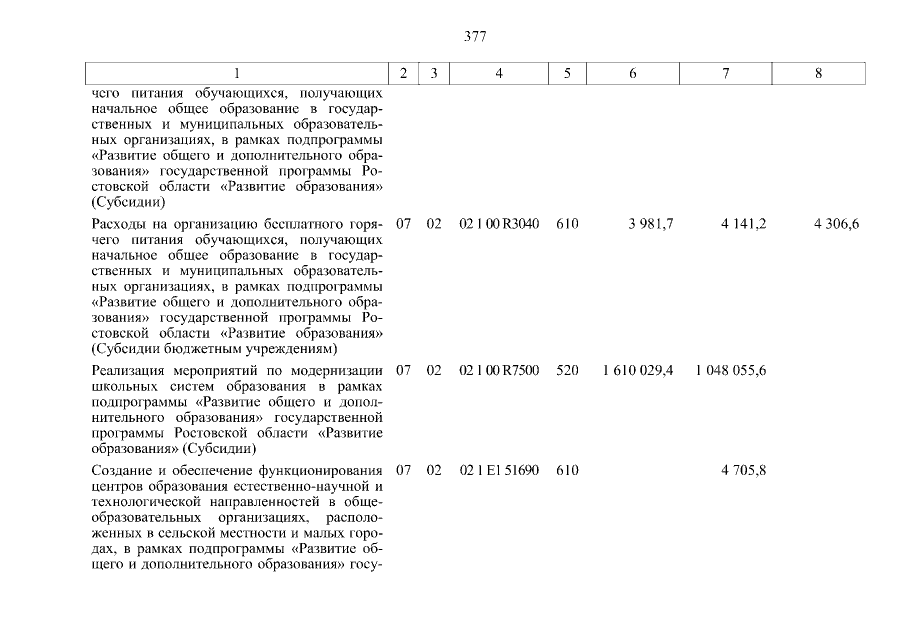 377

| 1 | 2 | 3 | 4 | 5 | 6 | 7 | 8 |
|---|---|---|---|---|---|---|---|
| чего питания обучающихся, получающих начальное общее образование в государственных и муниципальных образовательных организациях, в рамках подпрограммы «Развитие общего и дополнительного образования» государственной программы Ростовской области «Развитие образования» (Субсидии) | | | | | | | |
| Расходы на организацию бесплатного горячего питания обучающихся, получающих начальное общее образование в государственных и муниципальных образовательных организациях, в рамках подпрограммы «Развитие общего и дополнительного образования» государственной программы Ростовской области «Развитие образования» (Субсидии бюджетным учреждениям) | 07 | 02 | 02 1 00 R3040 | 610 | 3 981,7 | 4 141,2 | 4 306,6 |
| Реализация мероприятий по модернизации школьных систем образования в рамках подпрограммы «Развитие общего и дополнительного образования» государственной программы Ростовской области «Развитие образования» (Субсидии) | 07 | 02 | 02 1 00 R7500 | 520 | 1 610 029,4 | 1 048 055,6 | |
| Создание и обеспечение функционирования центров образования естественно-научной и технологической направленностей в общеобразовательных организациях, расположенных в сельской местности и малых городах, в рамках подпрограммы «Развитие общего и дополнительного образования» госу- | 07 | 02 | 02 1 E1 51690 | 610 | | 4 705,8 | |